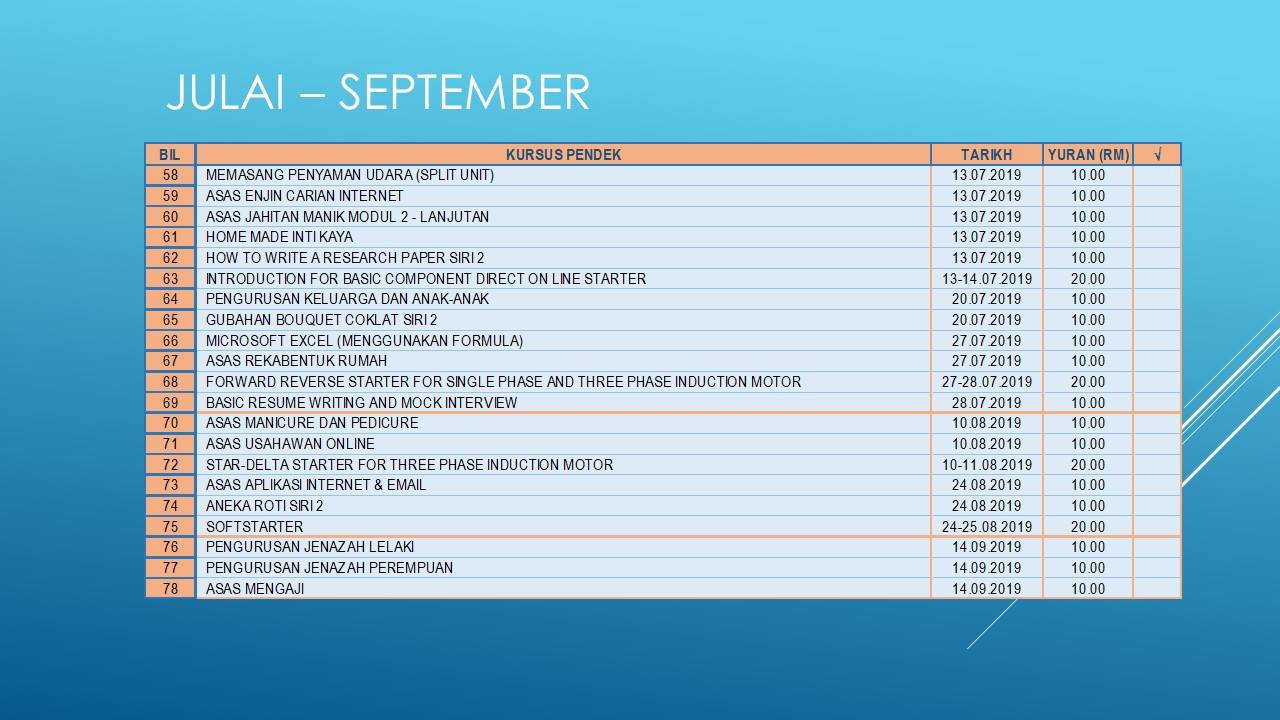 JULAI – SEPTEMBER

| BIL | KURSUS PENDEK | TARIKH | YURAN (RM) | √ |
|---|---|---|---|---|
| 58 | MEMASANG PENYAMAN UDARA (SPLIT UNIT) | 13.07.2019 | 10.00 | |
| 59 | ASAS ENJIN CARIAN INTERNET | 13.07.2019 | 10.00 | |
| 60 | ASAS JAHITAN MANIK MODUL 2 - LANJUTAN | 13.07.2019 | 10.00 | |
| 61 | HOME MADE INTI KAYA | 13.07.2019 | 10.00 | |
| 62 | HOW TO WRITE A RESEARCH PAPER SIRI 2 | 13.07.2019 | 10.00 | |
| 63 | INTRODUCTION FOR BASIC COMPONENT DIRECT ON LINE STARTER | 13-14.07.2019 | 20.00 | |
| 64 | PENGURUSAN KELUARGA DAN ANAK-ANAK | 20.07.2019 | 10.00 | |
| 65 | GUBAHAN BOUQUET COKLAT SIRI 2 | 20.07.2019 | 10.00 | |
| 66 | MICROSOFT EXCEL (MENGGUNAKAN FORMULA) | 27.07.2019 | 10.00 | |
| 67 | ASAS REKABENTUK RUMAH | 27.07.2019 | 10.00 | |
| 68 | FORWARD REVERSE STARTER FOR SINGLE PHASE AND THREE PHASE INDUCTION MOTOR | 27-28.07.2019 | 20.00 | |
| 69 | BASIC RESUME WRITING AND MOCK INTERVIEW | 28.07.2019 | 10.00 | |
| 70 | ASAS MANICURE DAN PEDICURE | 10.08.2019 | 10.00 | |
| 71 | ASAS USAHAWAN ONLINE | 10.08.2019 | 10.00 | |
| 72 | STAR-DELTA STARTER FOR THREE PHASE INDUCTION MOTOR | 10-11.08.2019 | 20.00 | |
| 73 | ASAS APLIKASI INTERNET & EMAIL | 24.08.2019 | 10.00 | |
| 74 | ANEKA ROTI SIRI 2 | 24.08.2019 | 10.00 | |
| 75 | SOFTSTARTER | 24-25.08.2019 | 20.00 | |
| 76 | PENGURUSAN JENAZAH LELAKI | 14.09.2019 | 10.00 | |
| 77 | PENGURUSAN JENAZAH PEREMPUAN | 14.09.2019 | 10.00 | |
| 78 | ASAS MENGAJI | 14.09.2019 | 10.00 | |